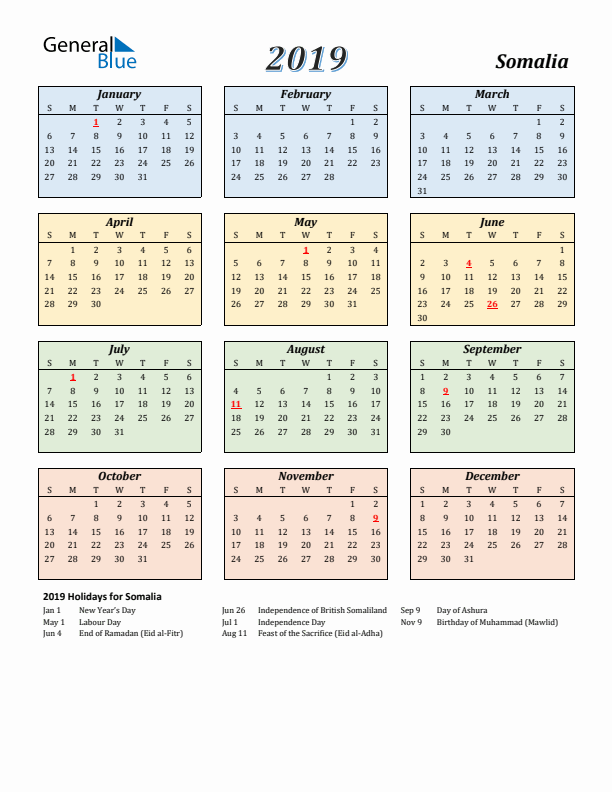 General Blue

2019

Somalia

January

| S | M | T | W | T | F | S |
|---|---|---|---|---|---|---|
| | | 1 | 2 | 3 | 4 | 5 |
| 6 | 7 | 8 | 9 | 10 | 11 | 12 |
| 13 | 14 | 15 | 16 | 17 | 18 | 19 |
| 20 | 21 | 22 | 23 | 24 | 25 | 26 |
| 27 | 28 | 29 | 30 | 31 | | |

February

| S | M | T | W | T | F | S |
|---|---|---|---|---|---|---|
| | | | | | 1 | 2 |
| 3 | 4 | 5 | 6 | 7 | 8 | 9 |
| 10 | 11 | 12 | 13 | 14 | 15 | 16 |
| 17 | 18 | 19 | 20 | 21 | 22 | 23 |
| 24 | 25 | 26 | 27 | 28 | | |

March

| S | M | T | W | T | F | S |
|---|---|---|---|---|---|---|
| | | | | | 1 | 2 |
| 3 | 4 | 5 | 6 | 7 | 8 | 9 |
| 10 | 11 | 12 | 13 | 14 | 15 | 16 |
| 17 | 18 | 19 | 20 | 21 | 22 | 23 |
| 24 | 25 | 26 | 27 | 28 | 29 | 30 |
| 31 | | | | | | |

April

| S | M | T | W | T | F | S |
|---|---|---|---|---|---|---|
| | 1 | 2 | 3 | 4 | 5 | 6 |
| 7 | 8 | 9 | 10 | 11 | 12 | 13 |
| 14 | 15 | 16 | 17 | 18 | 19 | 20 |
| 21 | 22 | 23 | 24 | 25 | 26 | 27 |
| 28 | 29 | 30 | | | | |

May

| S | M | T | W | T | F | S |
|---|---|---|---|---|---|---|
| | | | 1 | 2 | 3 | 4 |
| 5 | 6 | 7 | 8 | 9 | 10 | 11 |
| 12 | 13 | 14 | 15 | 16 | 17 | 18 |
| 19 | 20 | 21 | 22 | 23 | 24 | 25 |
| 26 | 27 | 28 | 29 | 30 | 31 | |

June

| S | M | T | W | T | F | S |
|---|---|---|---|---|---|---|
| | | | | | | 1 |
| 2 | 3 | 4 | 5 | 6 | 7 | 8 |
| 9 | 10 | 11 | 12 | 13 | 14 | 15 |
| 16 | 17 | 18 | 19 | 20 | 21 | 22 |
| 23 | 24 | 25 | 26 | 27 | 28 | 29 |
| 30 | | | | | | |

July

| S | M | T | W | T | F | S |
|---|---|---|---|---|---|---|
| | 1 | 2 | 3 | 4 | 5 | 6 |
| 7 | 8 | 9 | 10 | 11 | 12 | 13 |
| 14 | 15 | 16 | 17 | 18 | 19 | 20 |
| 21 | 22 | 23 | 24 | 25 | 26 | 27 |
| 28 | 29 | 30 | 31 | | | |

August

| S | M | T | W | T | F | S |
|---|---|---|---|---|---|---|
| | | | | 1 | 2 | 3 |
| 4 | 5 | 6 | 7 | 8 | 9 | 10 |
| 11 | 12 | 13 | 14 | 15 | 16 | 17 |
| 18 | 19 | 20 | 21 | 22 | 23 | 24 |
| 25 | 26 | 27 | 28 | 29 | 30 | 31 |

September

| S | M | T | W | T | F | S |
|---|---|---|---|---|---|---|
| 1 | 2 | 3 | 4 | 5 | 6 | 7 |
| 8 | 9 | 10 | 11 | 12 | 13 | 14 |
| 15 | 16 | 17 | 18 | 19 | 20 | 21 |
| 22 | 23 | 24 | 25 | 26 | 27 | 28 |
| 29 | 30 | | | | | |

October

| S | M | T | W | T | F | S |
|---|---|---|---|---|---|---|
| | | 1 | 2 | 3 | 4 | 5 |
| 6 | 7 | 8 | 9 | 10 | 11 | 12 |
| 13 | 14 | 15 | 16 | 17 | 18 | 19 |
| 20 | 21 | 22 | 23 | 24 | 25 | 26 |
| 27 | 28 | 29 | 30 | 31 | | |

November

| S | M | T | W | T | F | S |
|---|---|---|---|---|---|---|
| | | | | | 1 | 2 |
| 3 | 4 | 5 | 6 | 7 | 8 | 9 |
| 10 | 11 | 12 | 13 | 14 | 15 | 16 |
| 17 | 18 | 19 | 20 | 21 | 22 | 23 |
| 24 | 25 | 26 | 27 | 28 | 29 | 30 |

December

| S | M | T | W | T | F | S |
|---|---|---|---|---|---|---|
| 1 | 2 | 3 | 4 | 5 | 6 | 7 |
| 8 | 9 | 10 | 11 | 12 | 13 | 14 |
| 15 | 16 | 17 | 18 | 19 | 20 | 21 |
| 22 | 23 | 24 | 25 | 26 | 27 | 28 |
| 29 | 30 | 31 | | | | |

2019 Holidays for Somalia

Jan 1 New Year's Day
May 1 Labour Day
Jun 4 End of Ramadan (Eid al-Fitr)

Jun 26 Independence of British Somaliland
Jul 1 Independence Day
Aug 11 Feast of the Sacrifice (Eid al-Adha)

Sep 9 Day of Ashura
Nov 9 Birthday of Muhammad (Mawlid)